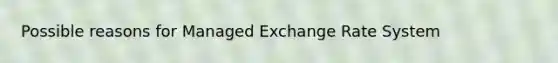 Possible reasons for Managed Exchange Rate System